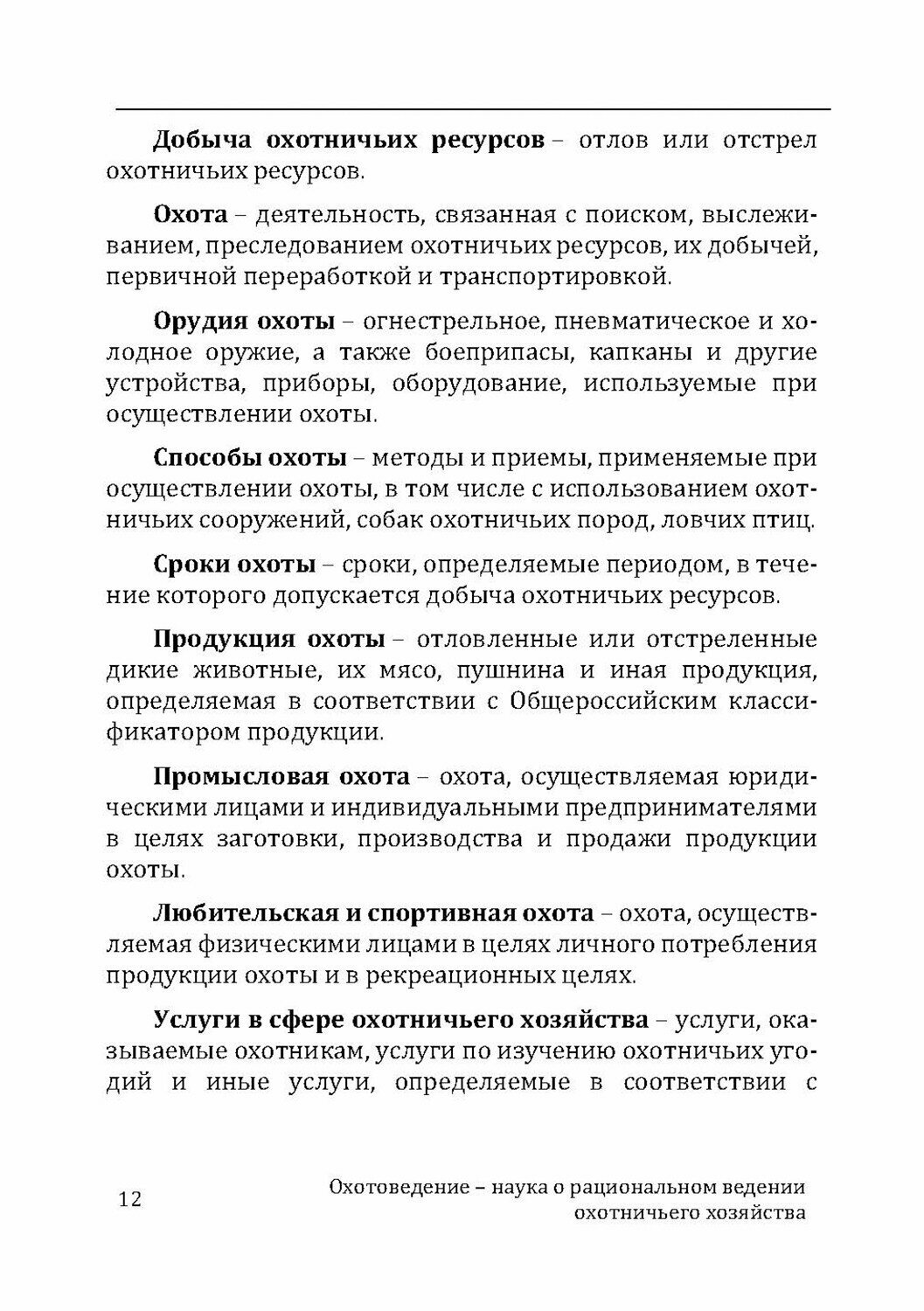 Добыча охотничьих ресурсов – отлов или отстрел охотничьих ресурсов.

Охота – деятельность, связанная с поиском, выслеживанием, преследованием охотничьих ресурсов, их добычей, первичной переработкой и транспортировкой.

Орудия охоты – огнестрельное, пневматическое и холодное оружие, а также боеприпасы, капканы и другие устройства, приборы, оборудование, используемые при осуществлении охоты.

Способы охоты – методы и приемы, применяемые при осуществлении охоты, в том числе с использованием охотничьих сооружений, собак охотничьих пород, ловчих птиц.

Сроки охоты – сроки, определяемые периодом, в течение которого допускается добыча охотничьих ресурсов.

Продукция охоты – отловленные или отстреленные дикие животные, их мясо, пушнина и иная продукция, определяемая в соответствии с Общероссийским классификатором продукции.

Промысловая охота – охота, осуществляемая юридическими лицами и индивидуальными предпринимателями в целях заготовки, производства и продажи продукции охоты.

Любительская и спортивная охота – охота, осуществляемая физическими лицами в целях личного потребления продукции охоты и в рекреационных целях.

Услуги в сфере охотничьего хозяйства – услуги, оказываемые охотникам, услуги по изучению охотничьих угодий и иные услуги, определяемые в соответствии с

12

Охотоведение – наука о рациональном ведении охотничьего хозяйства